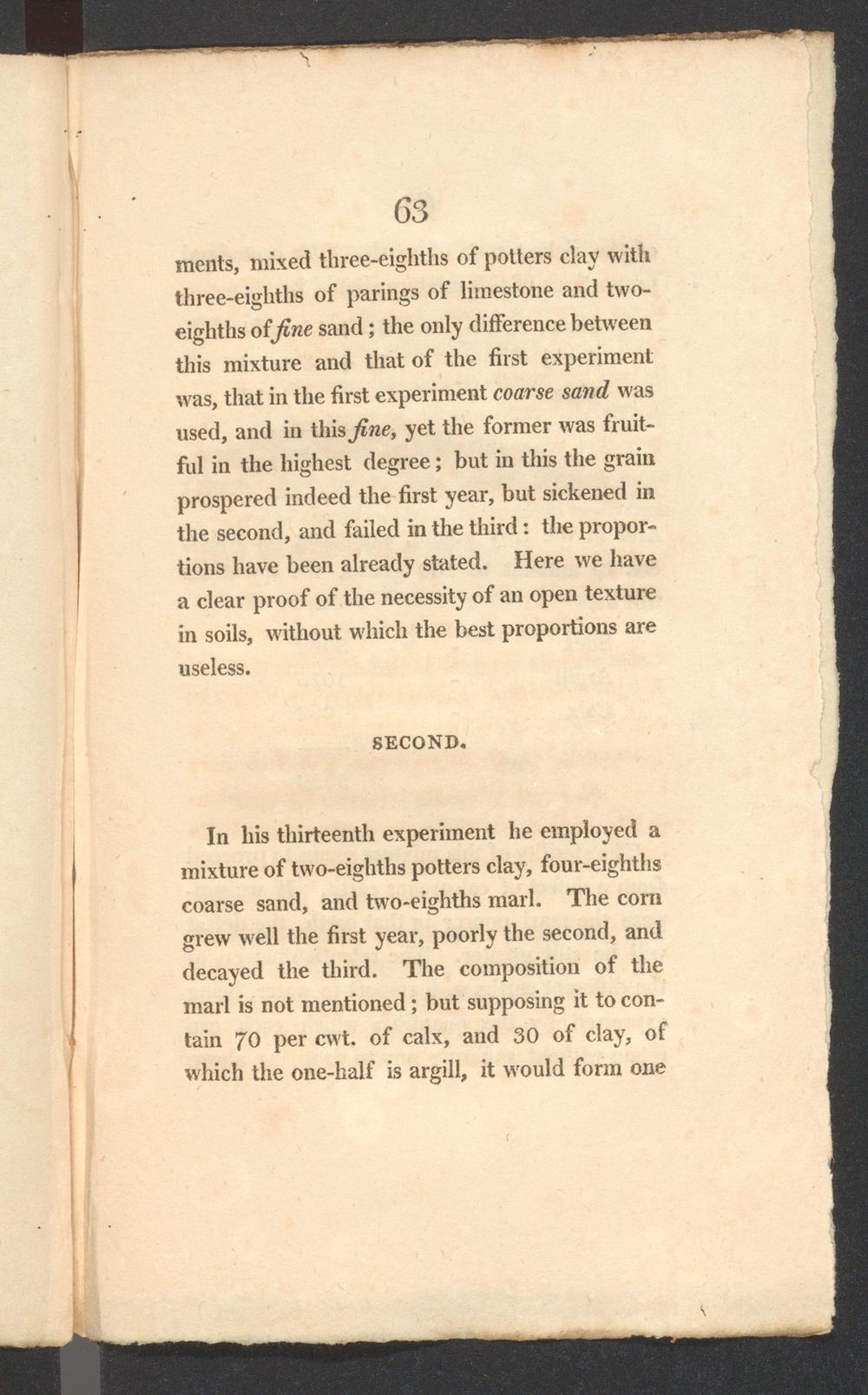 63

ments, mixed three-eighths of potters clay with three-eighths of parings of limestone and two-eighths of fine sand; the only difference between this mixture and that of the first experiment was, that in the first experiment coarse sand was used, and in this fine, yet the former was fruitful in the highest degree; but in this the grain prospered indeed the first year, but sickened in the second, and failed in the third: the proportions have been already stated. Here we have a clear proof of the necessity of an open texture in soils, without which the best proportions are useless.

SECOND.

In his thirteenth experiment he employed a mixture of two-eighths potters clay, four-eighths coarse sand, and two-eighths marl. The corn grew well the first year, poorly the second, and decayed the third. The composition of the marl is not mentioned; but supposing it to contain 70 per cwt. of calx, and 30 of clay, of which the one-half is argill, it would form one